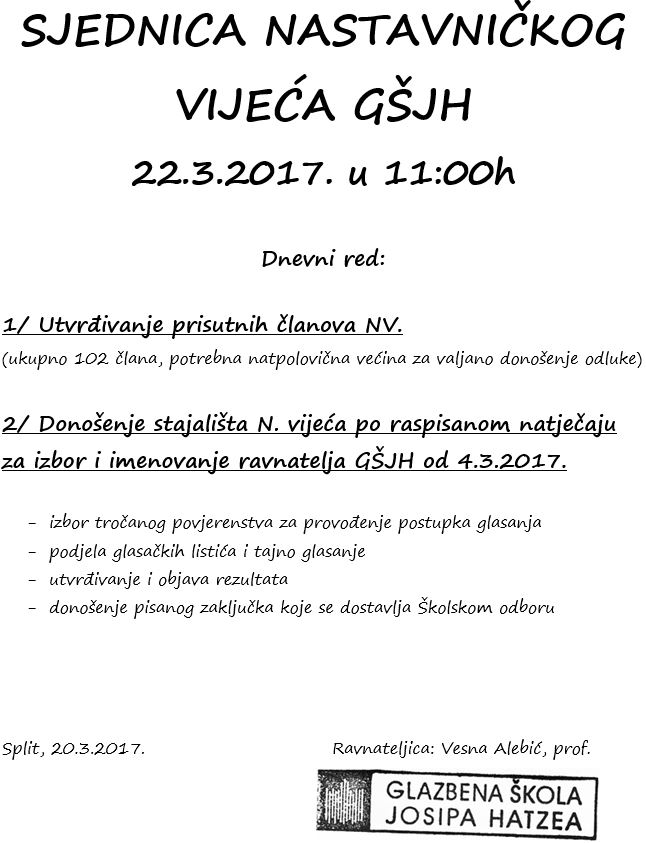 SJEDNICA NASTAVNIČKOG VIJEĆA GŠJH

22.3.2017. u 11:00h

Dnevni red:

1/ Utvrđivanje prisutnih članova NV.
(ukupno 102 člana, potrebna natpolovična većina za valjano donošenje odluke)

2/ Donošenje stajališta N. vijeća po raspisanom natječaju za izbor i imenovanje ravnatelja GŠJH od 4.3.2017.

- izbor tročanog povjerenstva za provođenje postupka glasanja
- podjela glasačkih listića i tajno glasanje
- utvrđivanje i objava rezultata
- donošenje pisanog zaključka koje se dostavlja Školskom odboru

Split, 20.3.2017.

Ravnateljica: Vesna Alebić, prof.

GLAZBENA ŠKOLA
JOSIPA HATZEA